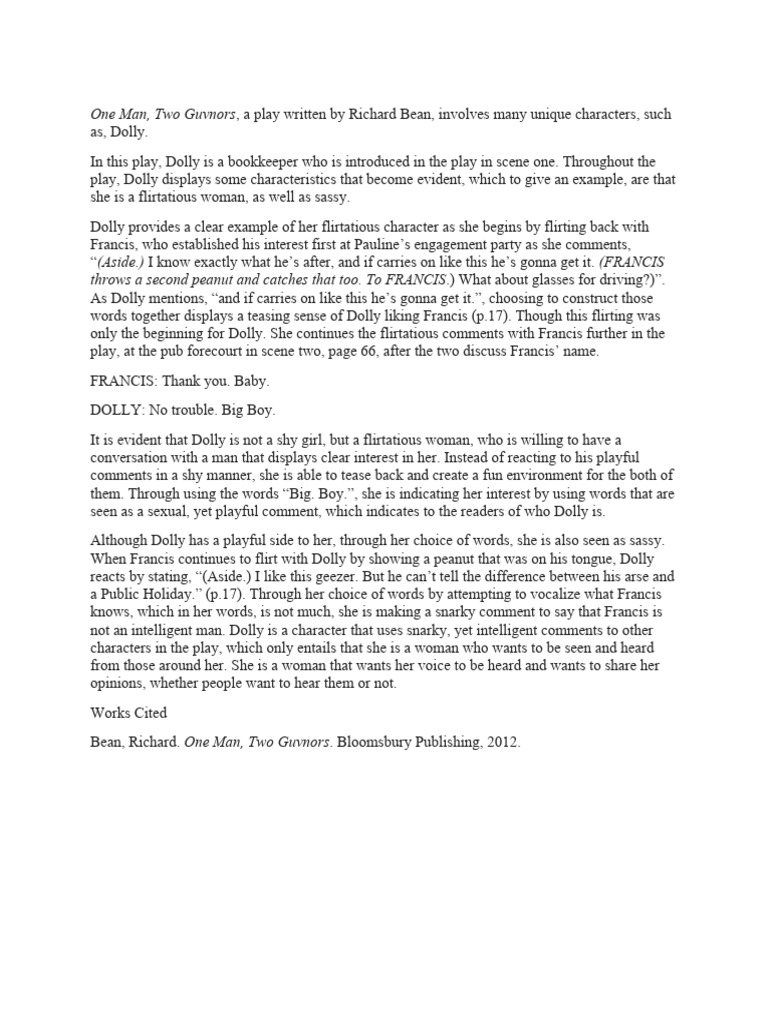 One Man, Two Guvnors, a play written by Richard Bean, involves many unique characters, such as, Dolly.

In this play, Dolly is a bookkeeper who is introduced in the play in scene one. Throughout the play, Dolly displays some characteristics that become evident, which to give an example, are that she is a flirtatious woman, as well as sassy.

Dolly provides a clear example of her flirtatious character as she begins by flirting back with Francis, who established his interest first at Pauline's engagement party as she comments, "(Aside.) I know exactly what he's after, and if carries on like this he's gonna get it. (FRANCIS throws a second peanut and catches that too. To FRANCIS.) What about glasses for driving?)". As Dolly mentions, "and if carries on like this he's gonna get it.", choosing to construct those words together displays a teasing sense of Dolly liking Francis (p.17). Though this flirting was only the beginning for Dolly. She continues the flirtatious comments with Francis further in the play, at the pub forecourt in scene two, page 66, after the two discuss Francis' name.

FRANCIS: Thank you. Baby.

DOLLY: No trouble. Big Boy.

It is evident that Dolly is not a shy girl, but a flirtatious woman, who is willing to have a conversation with a man that displays clear interest in her. Instead of reacting to his playful comments in a shy manner, she is able to tease back and create a fun environment for the both of them. Through using the words "Big. Boy.", she is indicating her interest by using words that are seen as a sexual, yet playful comment, which indicates to the readers of who Dolly is.

Although Dolly has a playful side to her, through her choice of words, she is also seen as sassy. When Francis continues to flirt with Dolly by showing a peanut that was on his tongue, Dolly reacts by stating, "(Aside.) I like this geezer. But he can't tell the difference between his arse and a Public Holiday." (p.17). Through her choice of words by attempting to vocalize what Francis knows, which in her words, is not much, she is making a snarky comment to say that Francis is not an intelligent man. Dolly is a character that uses snarky, yet intelligent comments to other characters in the play, which only entails that she is a woman who wants to be seen and heard from those around her. She is a woman that wants her voice to be heard and wants to share her opinions, whether people want to hear them or not.

Works Cited

Bean, Richard. One Man, Two Guvnors. Bloomsbury Publishing, 2012.